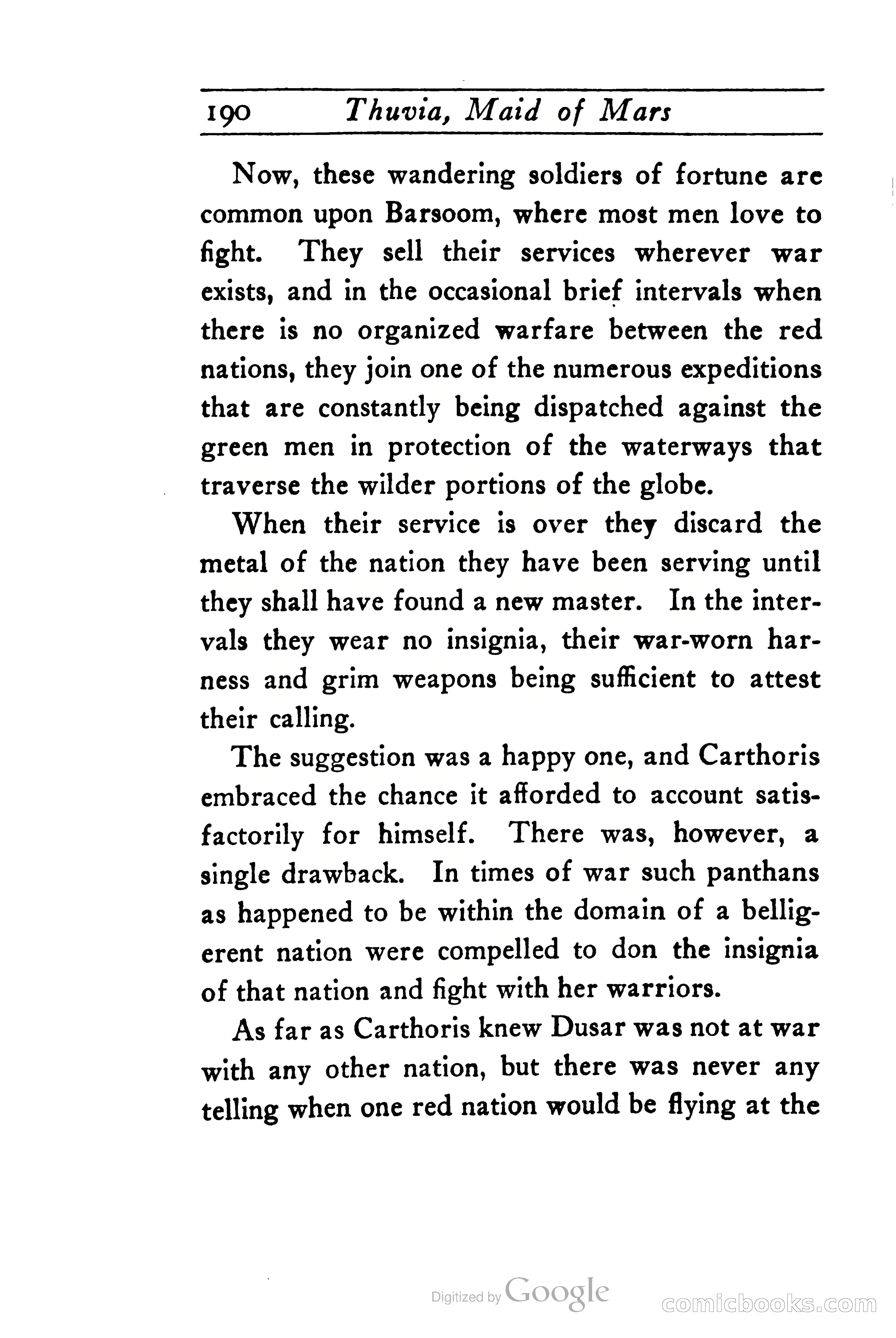 190 Thuvia, Maid of Mars

Now, these wandering soldiers of fortune are common upon Barsoom, where most men love to fight. They sell their services wherever war exists, and in the occasional brief intervals when there is no organized warfare between the red nations, they join one of the numerous expeditions that are constantly being dispatched against the green men in protection of the waterways that traverse the wilder portions of the globe.

When their service is over they discard the metal of the nation they have been serving until they shall have found a new master. In the intervals they wear no insignia, their war-worn harness and grim weapons being sufficient to attest their calling.

The suggestion was a happy one, and Carthoris embraced the chance it afforded to account satisfactorily for himself. There was, however, a single drawback. In times of war such panthans as happened to be within the domain of a belligerent nation were compelled to don the insignia of that nation and fight with her warriors.

As far as Carthoris knew Dusar was not at war with any other nation, but there was never any telling when one red nation would be flying at the

Digitized by Google

comicbooks.com